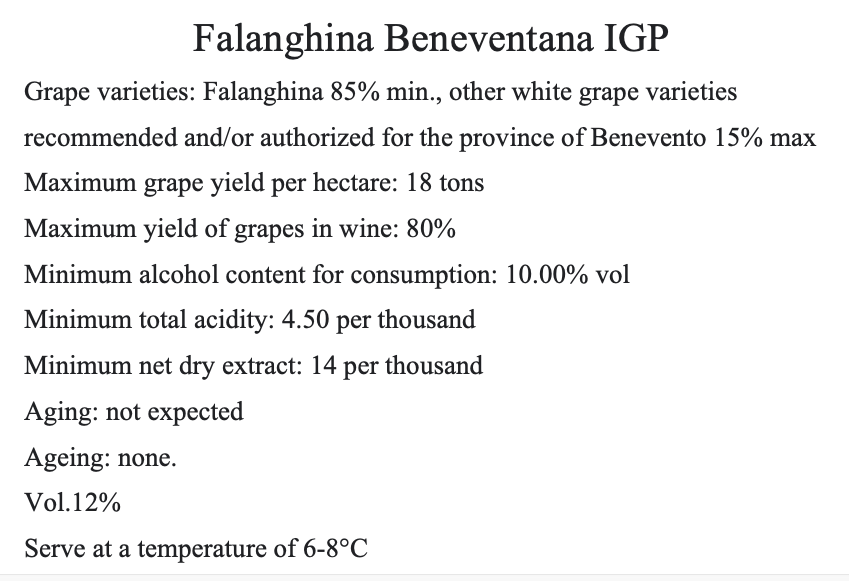 Falanghina Beneventana IGP

Grape varieties: Falanghina 85% min., other white grape varieties recommended and/or authorized for the province of Benevento 15% max

Maximum grape yield per hectare: 18 tons

Maximum yield of grapes in wine: 80%

Minimum alcohol content for consumption: 10.00% vol

Minimum total acidity: 4.50 per thousand

Minimum net dry extract: 14 per thousand

Aging: not expected

Ageing: none.

Vol.12%

Serve at a temperature of 6-8°C